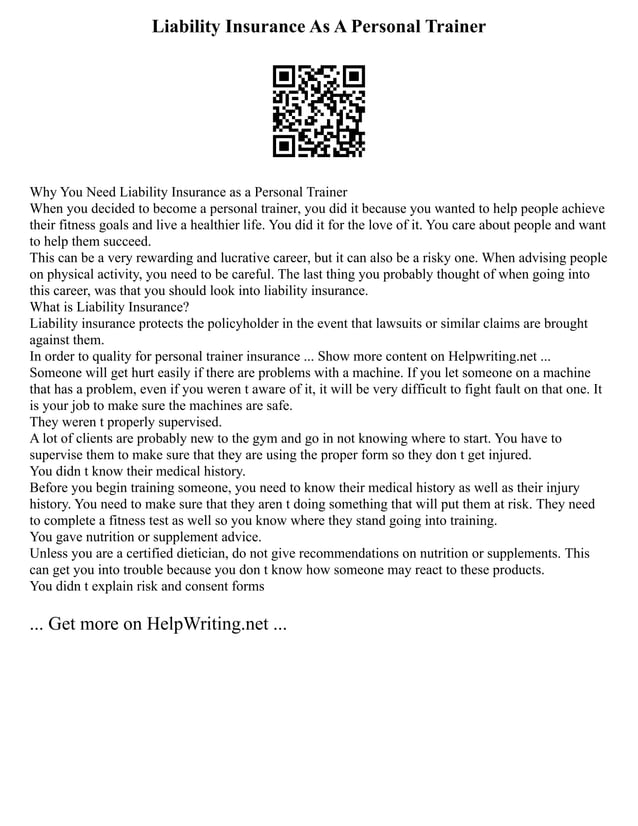 Liability Insurance As A Personal Trainer

Why You Need Liability Insurance as a Personal Trainer
When you decided to become a personal trainer, you did it because you wanted to help people achieve their fitness goals and live a healthier life. You did it for the love of it. You care about people and want to help them succeed.
This can be a very rewarding and lucrative career, but it can also be a risky one. When advising people on physical activity, you need to be careful. The last thing you probably thought of when going into this career, was that you should look into liability insurance.
What is Liability Insurance?
Liability insurance protects the policyholder in the event that lawsuits or similar claims are brought against them.
In order to quality for personal trainer insurance ... Show more content on Helpwriting.net ...
Someone will get hurt easily if there are problems with a machine. If you let someone on a machine that has a problem, even if you weren t aware of it, it will be very difficult to fight fault on that one. It is your job to make sure the machines are safe.
They weren t properly supervised.
A lot of clients are probably new to the gym and go in not knowing where to start. You have to supervise them to make sure that they are using the proper form so they don t get injured.
You didn t know their medical history.
Before you begin training someone, you need to know their medical history as well as their injury history. You need to make sure that they aren t doing something that will put them at risk. They need to complete a fitness test as well so you know where they stand going into training.
You gave nutrition or supplement advice.
Unless you are a certified dietician, do not give recommendations on nutrition or supplements. This can get you into trouble because you don t know how someone may react to these products.
You didn t explain risk and consent forms

... Get more on HelpWriting.net ...